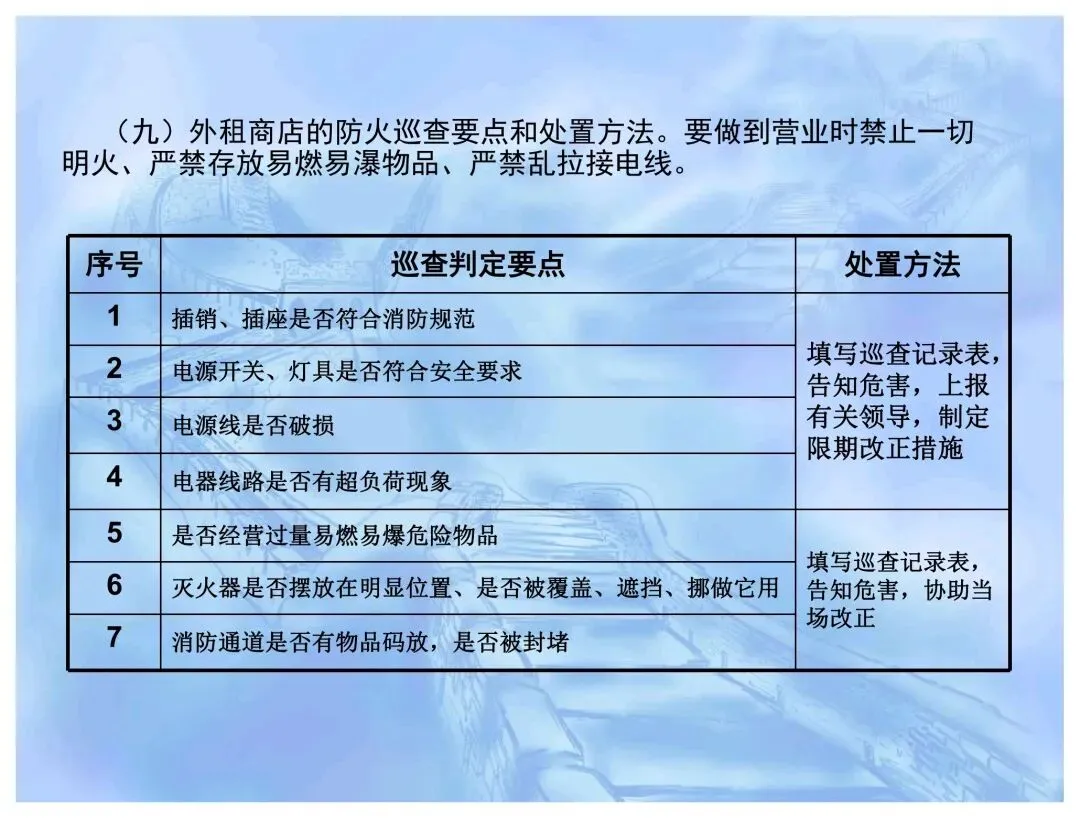 （九）外租商店的防火巡查要点和处置方法。要做到营业时禁止一切明火、严禁存放易燃易瀑物品、严禁乱拉接电线。

| 序号 | 巡查判定要点 | 处置方法 |
|---|---|---|
| 1 | 插销、插座是否符合消防规范 | 填写巡查记录表，告知危害，上报有关领导，制定限期改正措施 |
| 2 | 电源开关、灯具是否符合安全要求 | |
| 3 | 电源线是否破损 | |
| 4 | 电器线路是否有超负荷现象 | |
| 5 | 是否经营过量易燃易爆危险物品 | 填写巡查记录表，告知危害，协助当场改正 |
| 6 | 灭火器是否摆放在明显位置、是否被覆盖、遮挡、挪做它用 | |
| 7 | 消防通道是否有物品码放，是否被封堵 | |